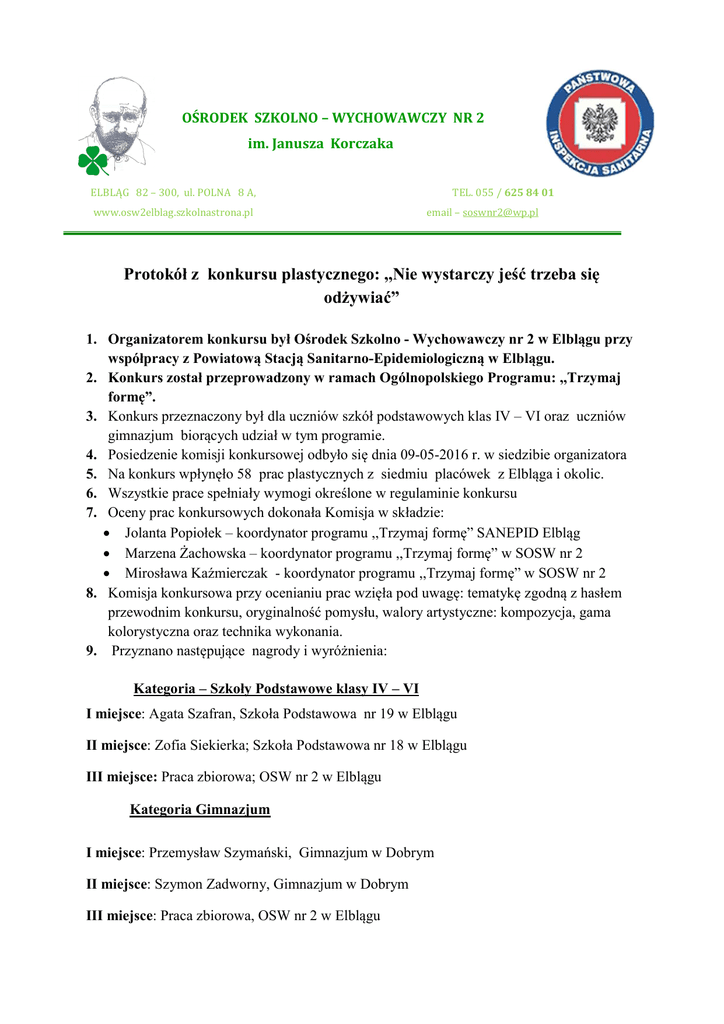 OŚRODEK SZKOLNO – WYCHOWAWCZY NR 2

im. Janusza Korczaka

PAŃSTWOWA INSPEKCJA SANITARNA

ELBLĄG 82 – 300, ul. POLNA 8 A, TEL. 055 / 625 84 01

www.osw2elblag.szkolnastrona.pl email – soswnr2@wp.pl

Protokół z konkursu plastycznego: „Nie wystarczy jeść trzeba się odżywiać”

1. Organizatorem konkursu był Ośrodek Szkolno - Wychowawczy nr 2 w Elblągu przy współpracy z Powiatową Stacją Sanitarno-Epidemiologiczną w Elblągu.
2. Konkurs został przeprowadzony w ramach Ogólnopolskiego Programu: „Trzymaj formę”.
3. Konkurs przeznaczony był dla uczniów szkół podstawowych klas IV – VI oraz uczniów gimnazjum biorących udział w tym programie.
4. Posiedzenie komisji konkursowej odbyło się dnia 09-05-2016 r. w siedzibie organizatora
5. Na konkurs wpłynęło 58 prac plastycznych z siedmiu placówek z Elbląga i okolic.
6. Wszystkie prace spełniały wymogi określone w regulaminie konkursu
7. Oceny prac konkursowych dokonała Komisja w składzie:
• Jolanta Popiołek – koordynator programu „Trzymaj formę” SANEPID Elbląg
• Marzena Żachowska – koordynator programu „Trzymaj formę” w SOSW nr 2
• Mirosława Kaźmierczak - koordynator programu „Trzymaj formę” w SOSW nr 2
8. Komisja konkursowa przy ocenianiu prac wzięła pod uwagę: tematykę zgodną z hasłem przewodnim konkursu, oryginalność pomysłu, walory artystyczne: kompozycja, gama kolorystyczna oraz technika wykonania.
9. Przyznano następujące nagrody i wyróżnienia:

Kategoria – Szkoły Podstawowe klasy IV – VI

I miejsce: Agata Szafran, Szkoła Podstawowa nr 19 w Elblągu

II miejsce: Zofia Siekierka; Szkoła Podstawowa nr 18 w Elblągu

III miejsce: Praca zbiorowa; OSW nr 2 w Elblągu

Kategoria Gimnazjum

I miejsce: Przemysław Szymański, Gimnazjum w Dobrym

II miejsce: Szymon Zadworny, Gimnazjum w Dobrym

III miejsce: Praca zbiorowa, OSW nr 2 w Elblągu